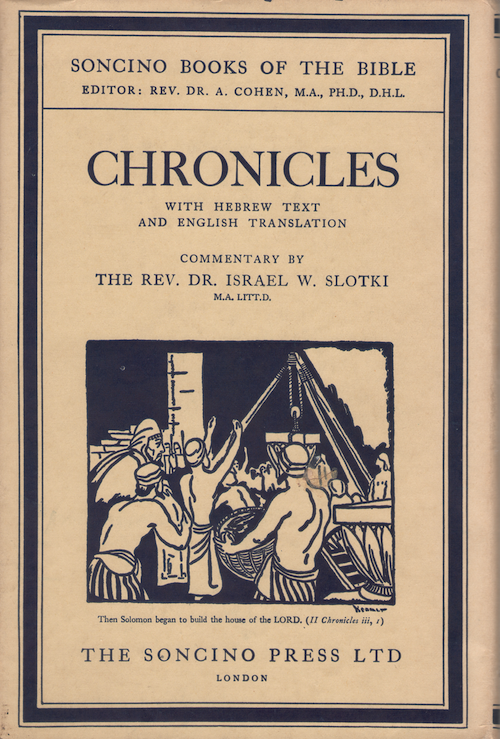 SONCINO BOOKS OF THE BIBLE
EDITOR: REV. DR. A. COHEN, M.A., PH.D., D.H.L.

CHRONICLES
WITH HEBREW TEXT
AND ENGLISH TRANSLATION

COMMENTARY BY
THE REV. DR. ISRAEL W. SLOTKI
M.A. LITT.D.

Then Solomon began to build the house of the LORD. (II Chronicles iii, 1)

THE SONCINO PRESS LTD
LONDON